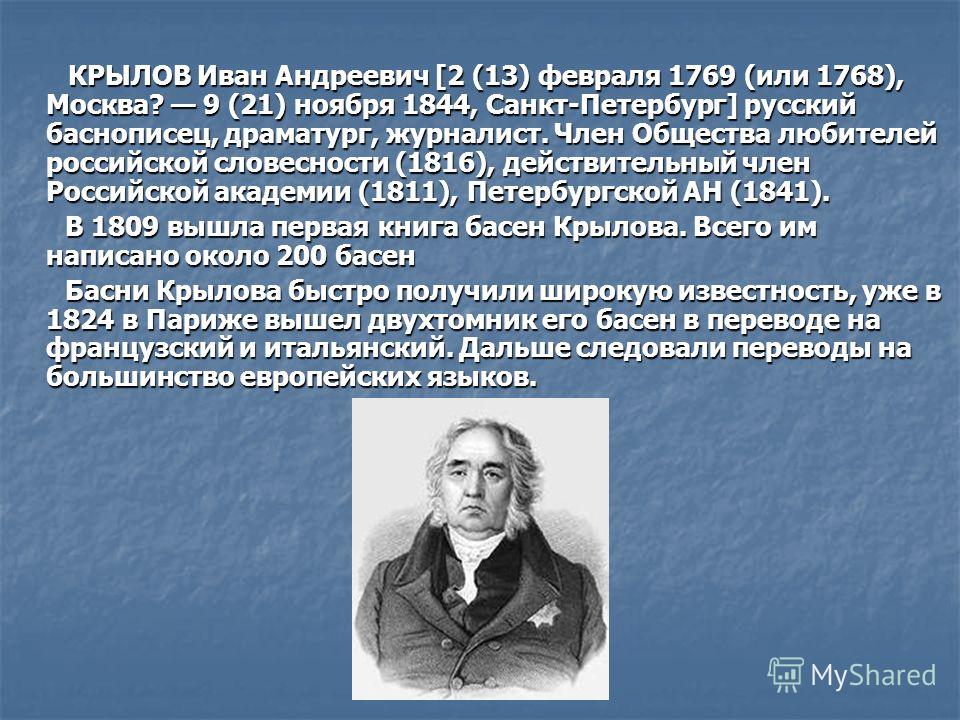 КРЫЛОВ Иван Андреевич [2 (13) февраля 1769 (или 1768), Москва? — 9 (21) ноября 1844, Санкт-Петербург] русский баснописец, драматург, журналист. Член Общества любителей российской словесности (1816), действительный член Российской академии (1811), Петербургской АН (1841).

В 1809 вышла первая книга басен Крылова. Всего им написано около 200 басен

Басни Крылова быстро получили широкую известность, уже в 1824 в Париже вышел двухтомник его басен в переводе на французский и итальянский. Дальше следовали переводы на большинство европейских языков.

MyShared